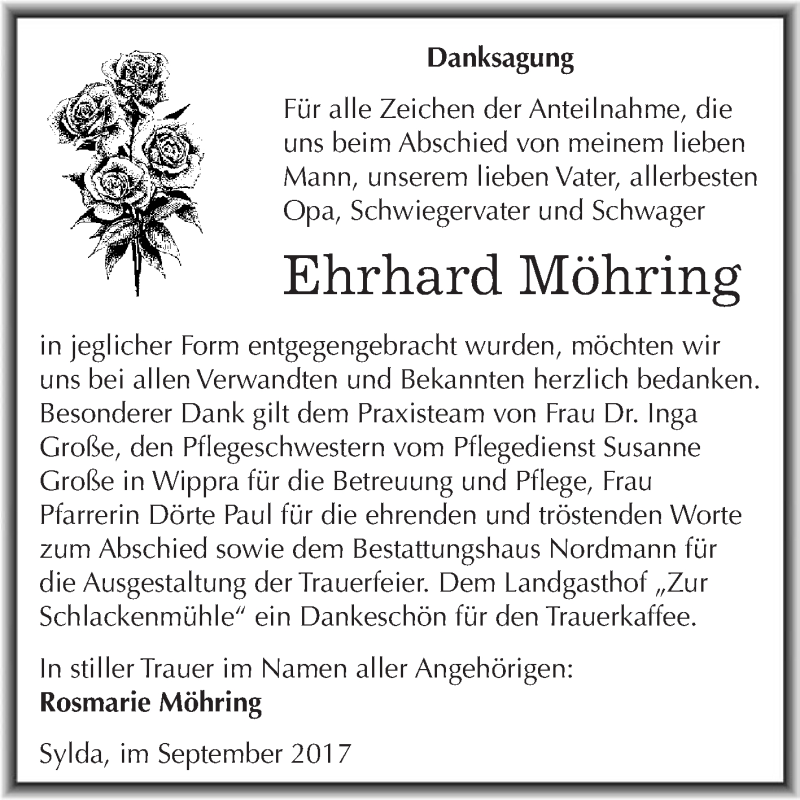 Danksagung

Für alle Zeichen der Anteilnahme, die uns beim Abschied von meinem lieben Mann, unserem lieben Vater, allerbesten Opa, Schwiegervater und Schwager

Ehrhard Möhring

in jeglicher Form entgegengebracht wurden, möchten wir uns bei allen Verwandten und Bekannten herzlich bedanken. Besonderer Dank gilt dem Praxisteam von Frau Dr. Inga Große, den Pflegeschwestern vom Pflegedienst Susanne Große in Wippra für die Betreuung und Pflege, Frau Pfarrerin Dörte Paul für die ehrenden und tröstenden Worte zum Abschied sowie dem Bestattungshaus Nordmann für die Ausgestaltung der Trauerfeier. Dem Landgasthof „Zur Schlackenmühle“ ein Dankeschön für den Trauerkaffee.

In stiller Trauer im Namen aller Angehörigen:
Rosmarie Möhring

Sylda, im September 2017